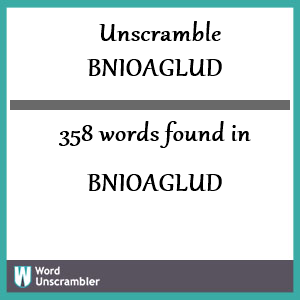 Unscramble
BNIOAGLUD

358 words found in

BNIOAGLUD

W Word Unscrambler